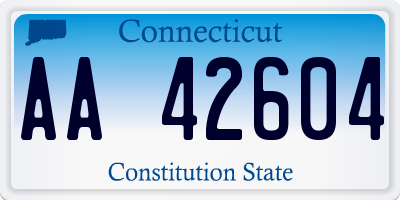 Connecticut

AA 42604

Constitution State